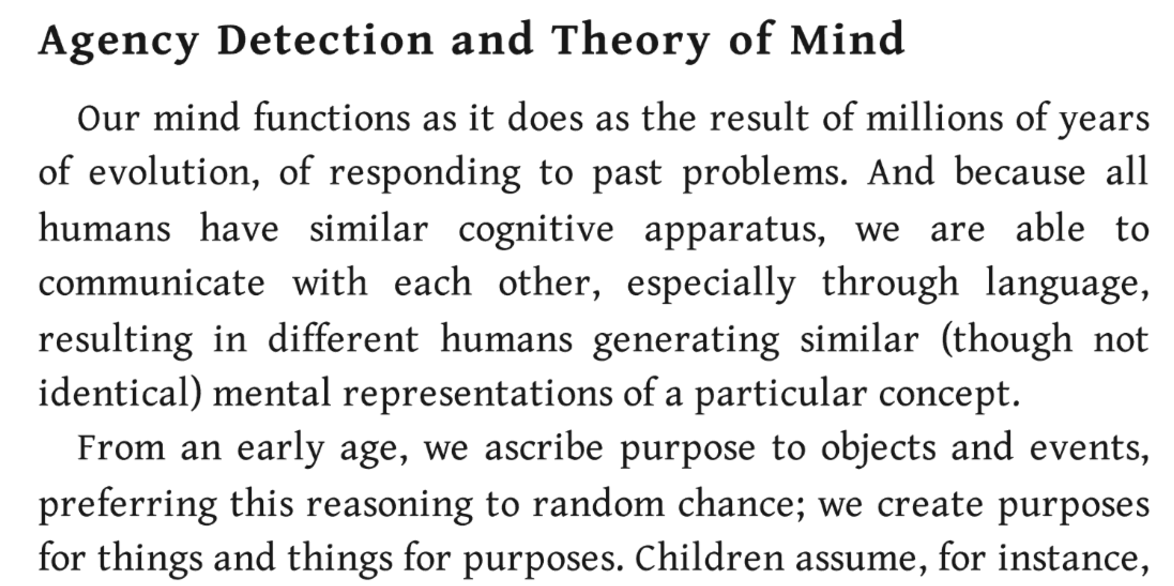 Agency Detection and Theory of Mind

Our mind functions as it does as the result of millions of years of evolution, of responding to past problems. And because all humans have similar cognitive apparatus, we are able to communicate with each other, especially through language, resulting in different humans generating similar (though not identical) mental representations of a particular concept.

From an early age, we ascribe purpose to objects and events, preferring this reasoning to random chance; we create purposes for things and things for purposes. Children assume, for instance,